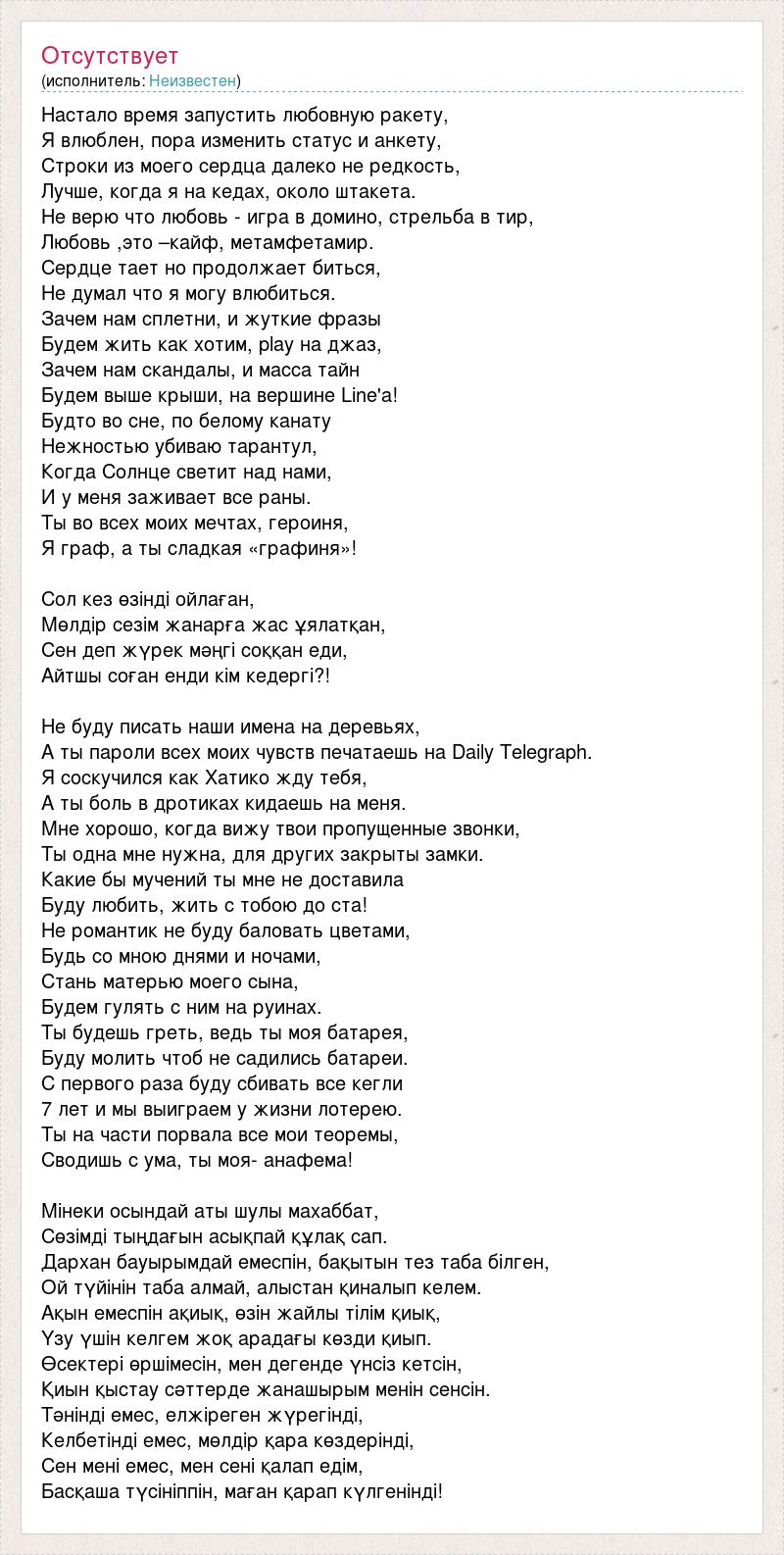 Отсутствует
(исполнитель: Неизвестен)

Настало время запустить любовную ракету,
Я влюблен, пора изменить статус и анкету,
Строки из моего сердца далеко не редкость,
Лучше, когда я на кедах, около штакета.
Не верю что любовь - игра в домино, стрельба в тир,
Любовь ,это –кайф, метамфетамир.
Сердце тает но продолжает биться,
Не думал что я могу влюбиться.
Зачем нам сплетни, и жуткие фразы
Будем жить как хотим, play на джаз,
Зачем нам скандалы, и масса тайн
Будем выше крыши, на вершине Line'a!
Будто во сне, по белому канату
Нежностью убиваю тарантул,
Когда Солнце светит над нами,
И у меня заживает все раны.
Ты во всех моих мечтах, героиня,
Я граф, а ты сладкая «графиня»!

Сол кез өзінді ойлаған,
Мөлдір сезім жанарға жас ұялатқан,
Сен деп жүрек мәңгі соққан еди,
Айтшы соған енди кім кедергі?!

Не буду писать наши имена на деревьях,
А ты пароли всех моих чувств печатаешь на Daily Telegraph.
Я соскучился как Хатико жду тебя,
А ты боль в дротиках кидаешь на меня.
Мне хорошо, когда вижу твои пропущенные звонки,
Ты одна мне нужна, для других закрыты замки.
Какие бы мучений ты мне не доставила
Буду любить, жить с тобою до ста!
Не романтик не буду баловать цветами,
Будь со мною днями и ночами,
Стань матерью моего сына,
Будем гулять с ним на руинах.
Ты будешь греть, ведь ты моя батарея,
Буду молить чтоб не садились батареи.
С первого раза буду сбивать все кегли
7 лет и мы выиграем у жизни лотерею.
Ты на части порвала все мои теоремы,
Сводишь с ума, ты моя- анафема!

Мінеки осындай аты шулы махаббат,
Сөзімді тыңдағын асықпай құлақ сап.
Дархан бауырымдай емеспін, бақытын тез таба білген,
Ой түйінін таба алмай, алыстан қиналып келем.
Ақын емеспін ақиық, өзін жайлы тілім қиық,
Үзу үшін келгем жоқ арадағы көзди қиып.
Өсектері өршімесін, мен дегенде үнсіз кетсін,
Қиын қыстау сәттерде жанашырым менін сенсін.
Тәнінді емес, елжіреген жүрегінді,
Келбетінді емес, мөлдір қара көздерінді,
Сен мені емес, мен сені қалап едім,
Басқаша түсініппін, маған қарап күлгенінді!